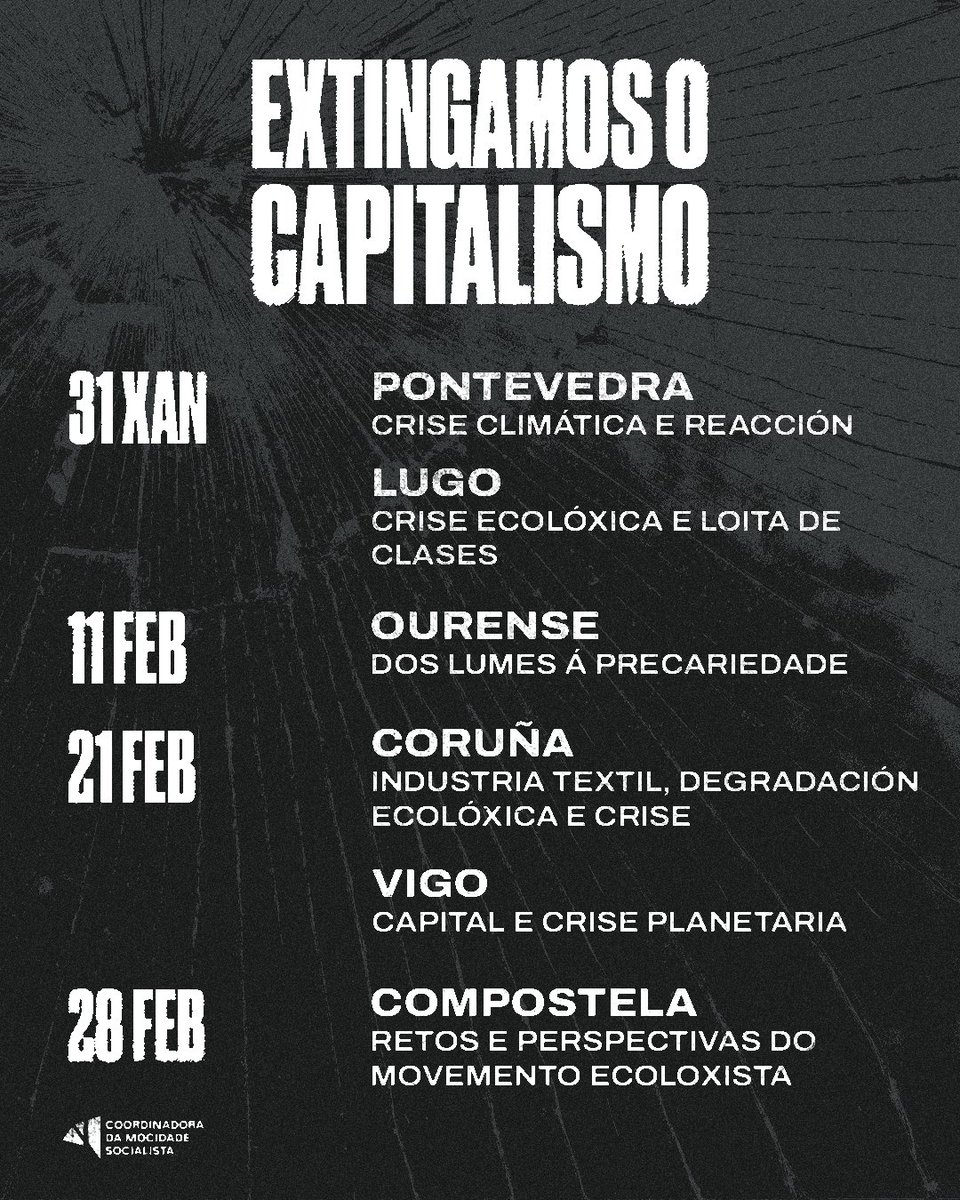 EXTINGAMOS O CAPITALISMO

31 XAN

PONTEVEDRA
CRISE CLIMÁTICA E REACCIÓN

LUGO
CRISE ECOLÓXICA E LOITA DE CLASES

11 FEB

OURENSE
DOS LUMES Á PRECARIEDADE

21 FEB

CORUÑA
INDUSTRIA TEXTIL, DEGRADACIÓN ECOLÓXICA E CRISE

VIGO
CAPITAL E CRISE PLANETARIA

28 FEB

COMPOSTELA
RETOS E PERSPECTIVAS DO MOVEMENTO ECOLOXISTA

COORDINADORA DA MOCIDADE SOCIALISTA